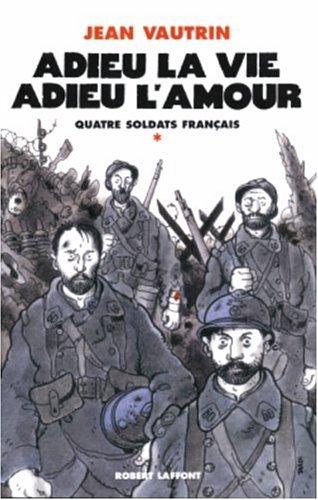 JEAN VAUTRIN

ADIEU LA VIE
ADIEU L'AMOUR

QUATRE SOLDATS FRANÇAIS

*

ROBERT LAFFONT